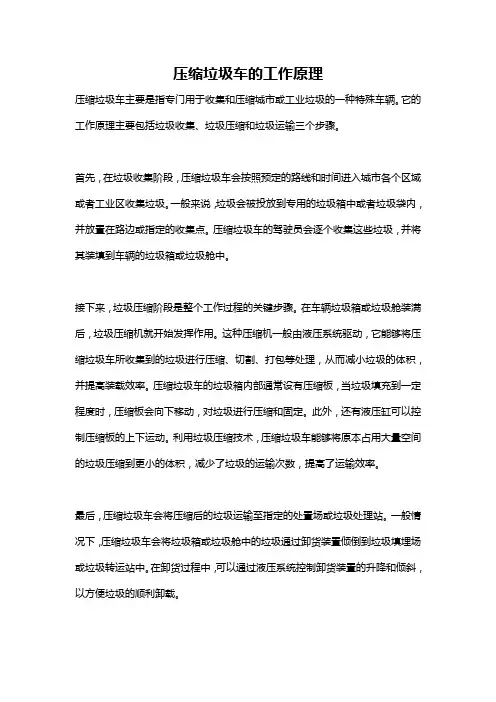 压缩垃圾车的工作原理

压缩垃圾车主要是指专门用于收集和压缩城市或工业垃圾的一种特殊车辆。它的工作原理主要包括垃圾收集、垃圾压缩和垃圾运输三个步骤。

首先，在垃圾收集阶段，压缩垃圾车会按照预定的路线和时间进入城市各个区域或者工业区收集垃圾。一般来说，垃圾会被投放到专用的垃圾箱中或者垃圾袋内，并放置在路边或指定的收集点。压缩垃圾车的驾驶员会逐个收集这些垃圾，并将其装填到车辆的垃圾箱或垃圾舱中。

接下来，垃圾压缩阶段是整个工作过程的关键步骤。在车辆垃圾箱或垃圾舱装满后，垃圾压缩机就开始发挥作用。这种压缩机一般由液压系统驱动，它能够将压缩垃圾车所收集到的垃圾进行压缩、切割、打包等处理，从而减小垃圾的体积，并提高装载效率。压缩垃圾车的垃圾箱内部通常设有压缩板，当垃圾填充到一定程度时，压缩板会向下移动，对垃圾进行压缩和固定。此外，还有液压缸可以控制压缩板的上下运动。利用垃圾压缩技术，压缩垃圾车能够将原本占用大量空间的垃圾压缩到更小的体积，减少了垃圾的运输次数，提高了运输效率。

最后，压缩垃圾车会将压缩后的垃圾运输至指定的处置场或垃圾处理站。一般情况下，压缩垃圾车会将垃圾箱或垃圾舱中的垃圾通过卸货装置倾倒到垃圾填埋场或垃圾转运站中。在卸货过程中，可以通过液压系统控制卸货装置的升降和倾斜，以方便垃圾的顺利卸载。